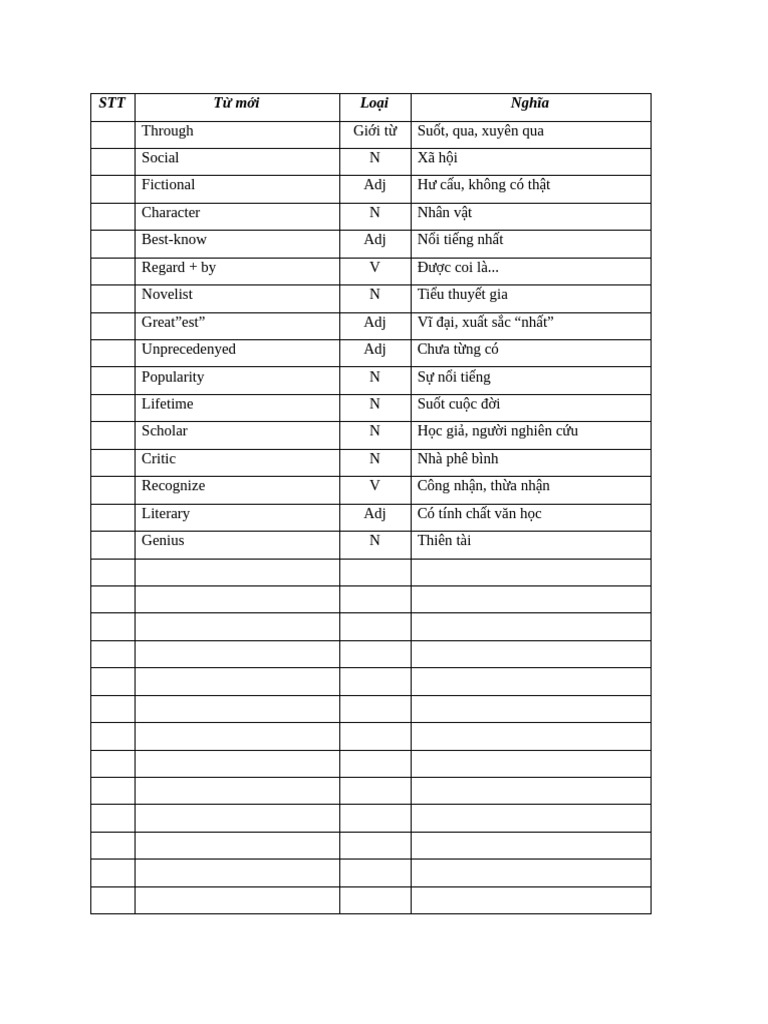 | STT | Từ mới | Loại | Nghĩa |
|---|---|---|---|
|  | Through | Giới từ | Suốt, qua, xuyên qua |
|  | Social | N | Xã hội |
|  | Fictional | Adj | Hư cấu, không có thật |
|  | Character | N | Nhân vật |
|  | Best-know | Adj | Nổi tiếng nhất |
|  | Regard + by | V | Được coi là... |
|  | Novelist | N | Tiểu thuyết gia |
|  | Great"est" | Adj | Vĩ đại, xuất sắc "nhất" |
|  | Unprecedenyed | Adj | Chưa từng có |
|  | Popularity | N | Sự nổi tiếng |
|  | Lifetime | N | Suốt cuộc đời |
|  | Scholar | N | Học giả, người nghiên cứu |
|  | Critic | N | Nhà phê bình |
|  | Recognize | V | Công nhận, thừa nhận |
|  | Literary | Adj | Có tính chất văn học |
|  | Genius | N | Thiên tài |
|  |  |  |  |
|  |  |  |  |
|  |  |  |  |
|  |  |  |  |
|  |  |  |  |
|  |  |  |  |
|  |  |  |  |
|  |  |  |  |
|  |  |  |  |
|  |  |  |  |
|  |  |  |  |
|  |  |  |  |
|  |  |  |  |